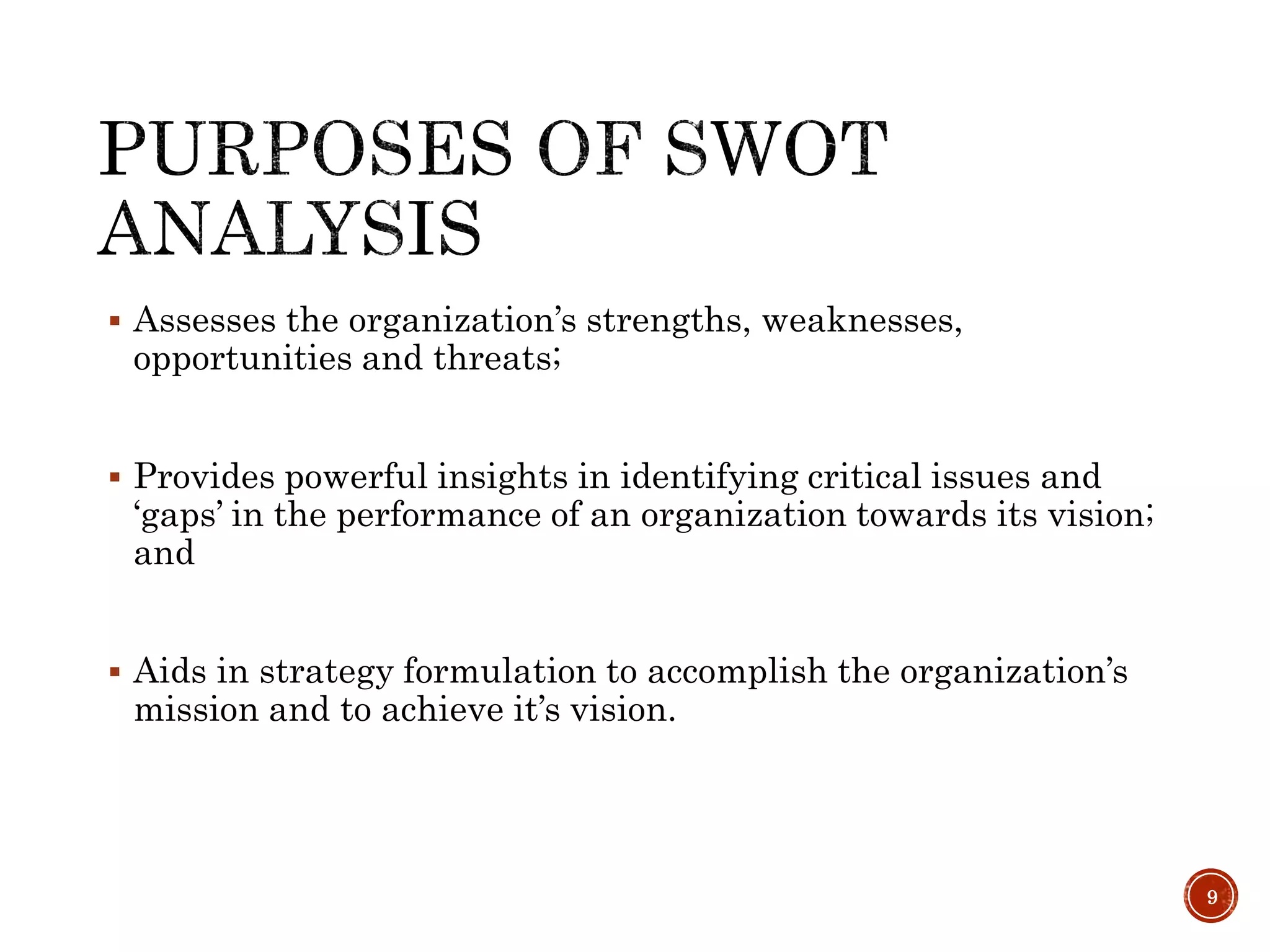 PURPOSES OF SWOT ANALYSIS

▪ Assesses the organization’s strengths, weaknesses, opportunities and threats;

▪ Provides powerful insights in identifying critical issues and ‘gaps’ in the performance of an organization towards its vision; and

▪ Aids in strategy formulation to accomplish the organization’s mission and to achieve it’s vision.

9